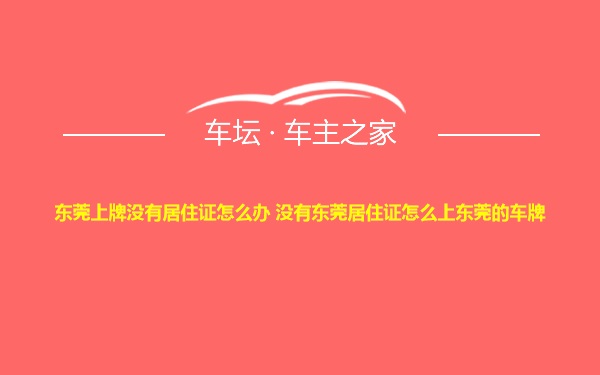 车坛 · 车主之家

东莞上牌没有居住证怎么办 没有东莞居住证怎么上东莞的车牌